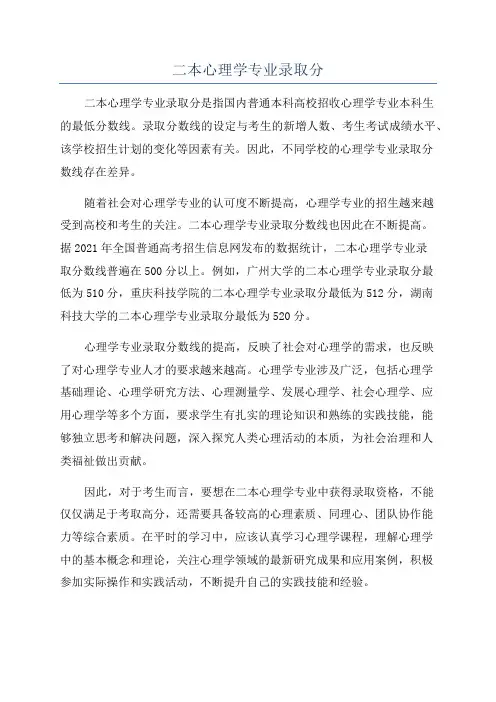 二本心理学专业录取分

二本心理学专业录取分是指国内普通本科高校招收心理学专业本科生的最低分数线。录取分数线的设定与考生的新增人数、考生考试成绩水平、该学校招生计划的变化等因素有关。因此，不同学校的心理学专业录取分数线存在差异。

随着社会对心理学专业的认可度不断提高，心理学专业的招生越来越受到高校和考生的关注。二本心理学专业录取分数线也因此在不断提高。据2021年全国普通高考招生信息网发布的数据统计，二本心理学专业录取分数线普遍在500分以上。例如，广州大学的二本心理学专业录取分最低为510分，重庆科技学院的二本心理学专业录取分最低为512分，湖南科技大学的二本心理学专业录取分最低为520分。

心理学专业录取分数线的提高，反映了社会对心理学的需求，也反映了对心理学专业人才的要求越来越高。心理学专业涉及广泛，包括心理学基础理论、心理学研究方法、心理测量学、发展心理学、社会心理学、应用心理学等多个方面，要求学生有扎实的理论知识和熟练的实践技能，能够独立思考和解决问题，深入探究人类心理活动的本质，为社会治理和人类福祉做出贡献。

因此，对于考生而言，要想在二本心理学专业中获得录取资格，不能仅仅满足于考取高分，还需要具备较高的心理素质、同理心、团队协作能力等综合素质。在平时的学习中，应该认真学习心理学课程，理解心理学中的基本概念和理论，关注心理学领域的最新研究成果和应用案例，积极参加实际操作和实践活动，不断提升自己的实践技能和经验。